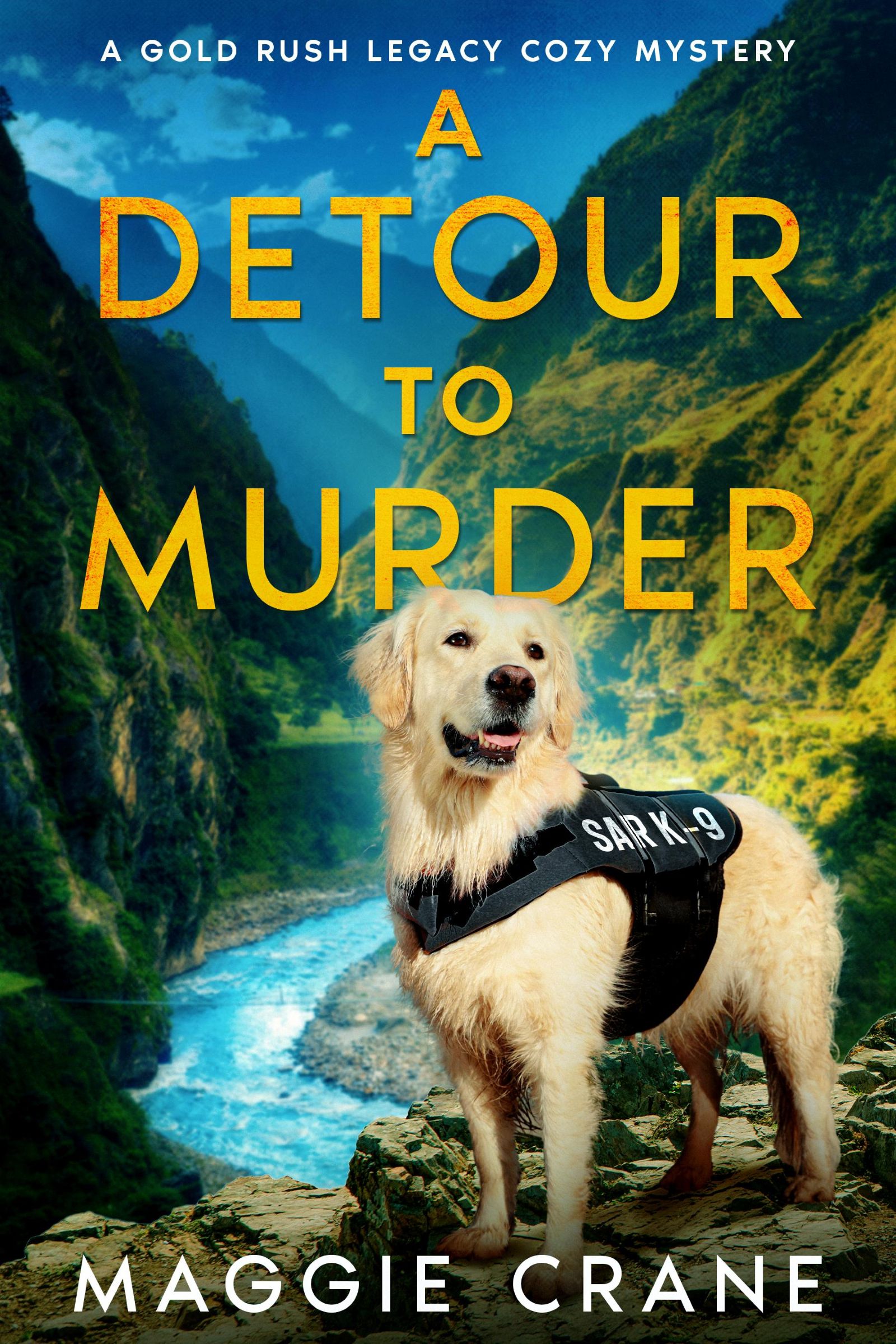 A GOLD RUSH LEGACY COZY MYSTERY

A DETOUR TO MURDER

SAR K-9

MAGGIE CRANE